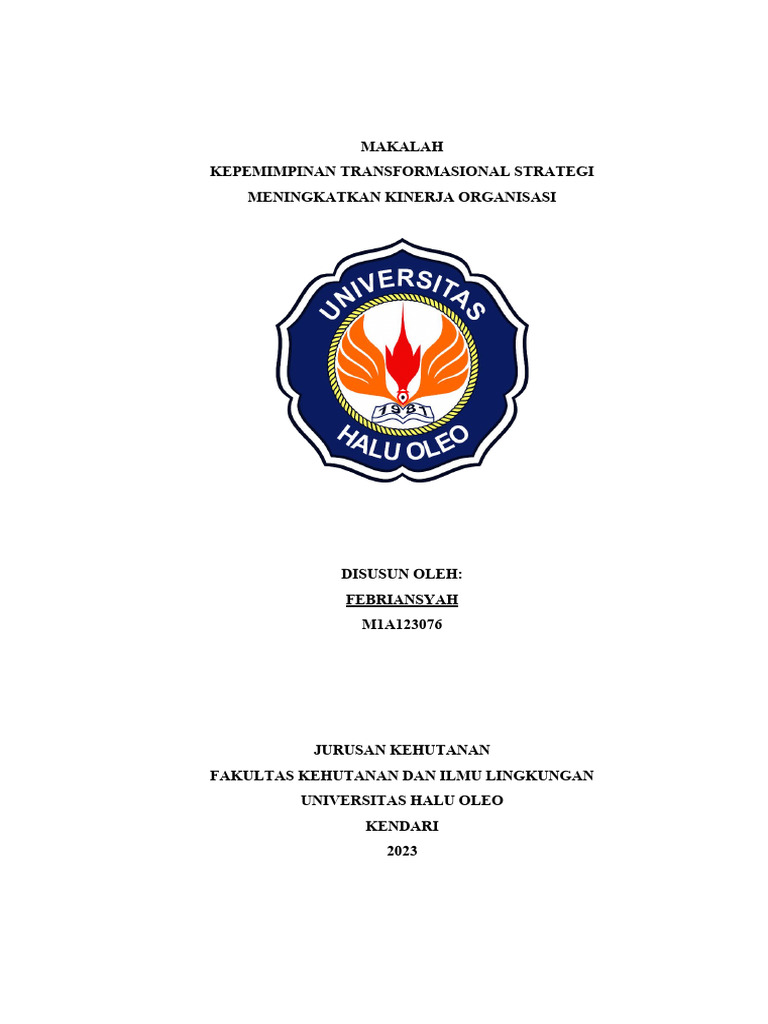 MAKALAH
KEPEMIMPINAN TRANSFORMASIONAL STRATEGI
MENINGKATKAN KINERJA ORGANISASI

UNIVERSITAS
1981
HALU OLEO

DISUSUN OLEH:
FEBRIANSYAH
M1A123076

JURUSAN KEHUTANAN
FAKULTAS KEHUTANAN DAN ILMU LINGKUNGAN
UNIVERSITAS HALU OLEO
KENDARI
2023